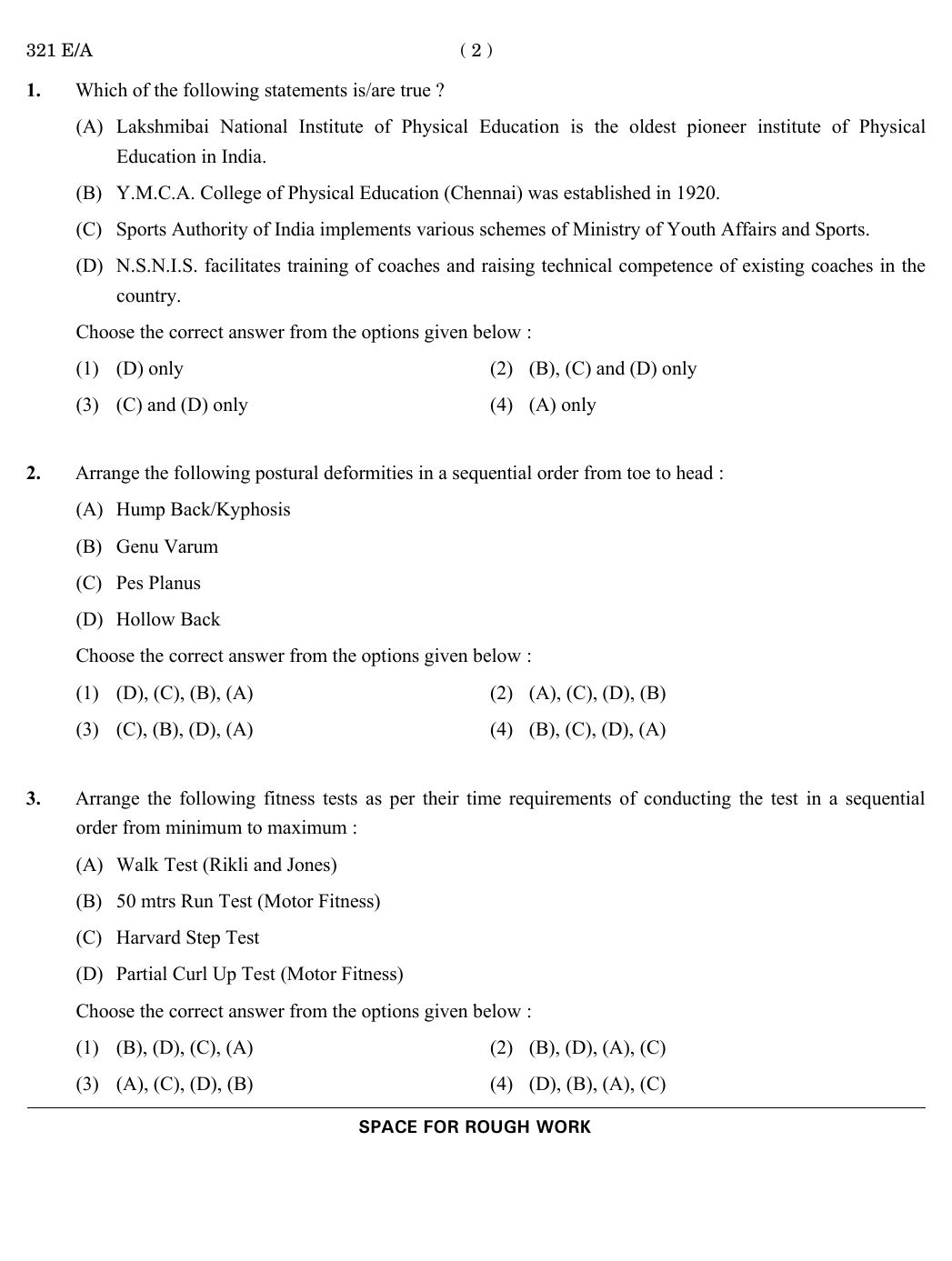 321 E/A                                                                    ( 2 )

1. Which of the following statements is/are true ?

(A) Lakshmibai National Institute of Physical Education is the oldest pioneer institute of Physical Education in India.

(B) Y.M.C.A. College of Physical Education (Chennai) was established in 1920.

(C) Sports Authority of India implements various schemes of Ministry of Youth Affairs and Sports.

(D) N.S.N.I.S. facilitates training of coaches and raising technical competence of existing coaches in the country.

Choose the correct answer from the options given below :

(1) (D) only
(2) (B), (C) and (D) only
(3) (C) and (D) only
(4) (A) only

2. Arrange the following postural deformities in a sequential order from toe to head :

(A) Hump Back/Kyphosis

(B) Genu Varum

(C) Pes Planus

(D) Hollow Back

Choose the correct answer from the options given below :

(1) (D), (C), (B), (A)
(2) (A), (C), (D), (B)
(3) (C), (B), (D), (A)
(4) (B), (C), (D), (A)

3. Arrange the following fitness tests as per their time requirements of conducting the test in a sequential order from minimum to maximum :

(A) Walk Test (Rikli and Jones)

(B) 50 mtrs Run Test (Motor Fitness)

(C) Harvard Step Test

(D) Partial Curl Up Test (Motor Fitness)

Choose the correct answer from the options given below :

(1) (B), (D), (C), (A)
(2) (B), (D), (A), (C)
(3) (A), (C), (D), (B)
(4) (D), (B), (A), (C)

SPACE FOR ROUGH WORK